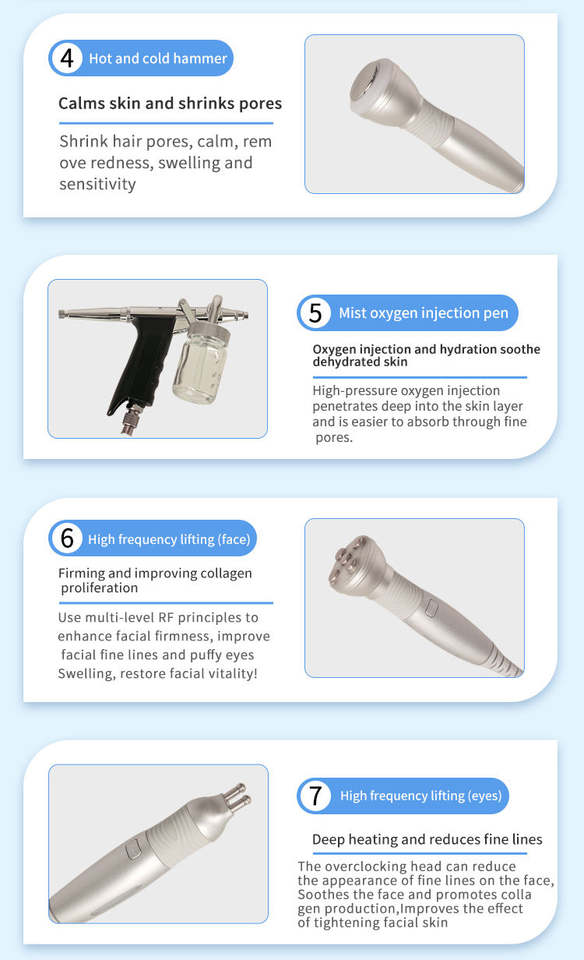 4 Hot and cold hammer

Calms skin and shrinks pores

Shrink hair pores, calm, rem ove redness, swelling and sensitivity

5 Mist oxygen injection pen

Oxygen injection and hydration soothe dehydrated skin

High-pressure oxygen injection penetrates deep into the skin layer and is easier to absorb through fine pores.

6 High frequency lifting (face)

Firming and improving collagen proliferation

Use multi-level RF principles to enhance facial firmness, improve facial fine lines and puffy eyes Swelling, restore facial vitality!

7 High frequency lifting (eyes)

Deep heating and reduces fine lines

The overclocking head can reduce the appearance of fine lines on the face, Soothes the face and promotes colla gen production,Improves the effect of tightening facial skin